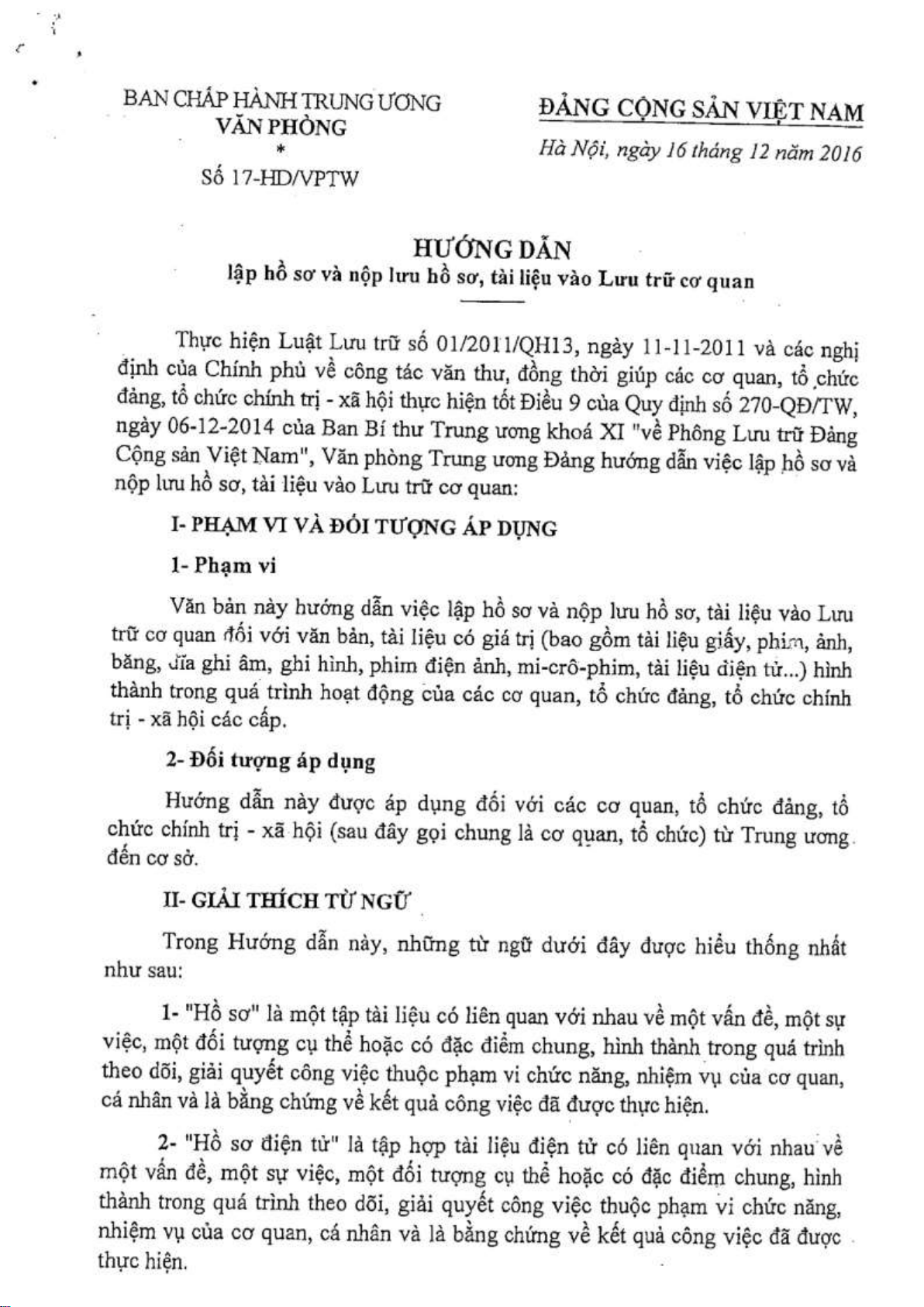 BAN CHẤP HÀNH TRUNG ƯƠNG
VĂN PHÒNG
*
Số 17-HD/VPTW

ĐẢNG CỘNG SẢN VIỆT NAM

Hà Nội, ngày 16 tháng 12 năm 2016

HƯỚNG DẪN
lập hồ sơ và nộp lưu hồ sơ, tài liệu vào Lưu trữ cơ quan

Thực hiện Luật Lưu trữ số 01/2011/QH13, ngày 11-11-2011 và các nghị định của Chính phủ về công tác văn thư, đồng thời giúp các cơ quan, tổ chức đảng, tổ chức chính trị - xã hội thực hiện tốt Điều 9 của Quy định số 270-QĐ/TW, ngày 06-12-2014 của Ban Bí thư Trung ương khoá XI "về Phông Lưu trữ Đảng Cộng sản Việt Nam", Văn phòng Trung ương Đảng hướng dẫn việc lập hồ sơ và nộp lưu hồ sơ, tài liệu vào Lưu trữ cơ quan:

I- PHẠM VI VÀ ĐỐI TƯỢNG ÁP DỤNG

1- Phạm vi

Văn bản này hướng dẫn việc lập hồ sơ và nộp lưu hồ sơ, tài liệu vào Lưu trữ cơ quan đối với văn bản, tài liệu có giá trị (bao gồm tài liệu giấy, phim, ảnh, băng, đĩa ghi âm, ghi hình, phim điện ảnh, mi-crô-phim, tài liệu điện tử...) hình thành trong quá trình hoạt động của các cơ quan, tổ chức đảng, tổ chức chính trị - xã hội các cấp.

2- Đối tượng áp dụng

Hướng dẫn này được áp dụng đối với các cơ quan, tổ chức đảng, tổ chức chính trị - xã hội (sau đây gọi chung là cơ quan, tổ chức) từ Trung ương đến cơ sở.

II- GIẢI THÍCH TỪ NGỮ

Trong Hướng dẫn này, những từ ngữ dưới đây được hiểu thống nhất như sau:

1- "Hồ sơ" là một tập tài liệu có liên quan với nhau về một vấn đề, một sự việc, một đối tượng cụ thể hoặc có đặc điểm chung, hình thành trong quá trình theo dõi, giải quyết công việc thuộc phạm vi chức năng, nhiệm vụ của cơ quan, cá nhân và là bằng chứng về kết quả công việc đã được thực hiện.

2- "Hồ sơ điện tử" là tập hợp tài liệu điện tử có liên quan với nhau về một vấn đề, một sự việc, một đối tượng cụ thể hoặc có đặc điểm chung, hình thành trong quá trình theo dõi, giải quyết công việc thuộc phạm vi chức năng, nhiệm vụ của cơ quan, cá nhân và là bằng chứng về kết quả công việc đã được thực hiện.